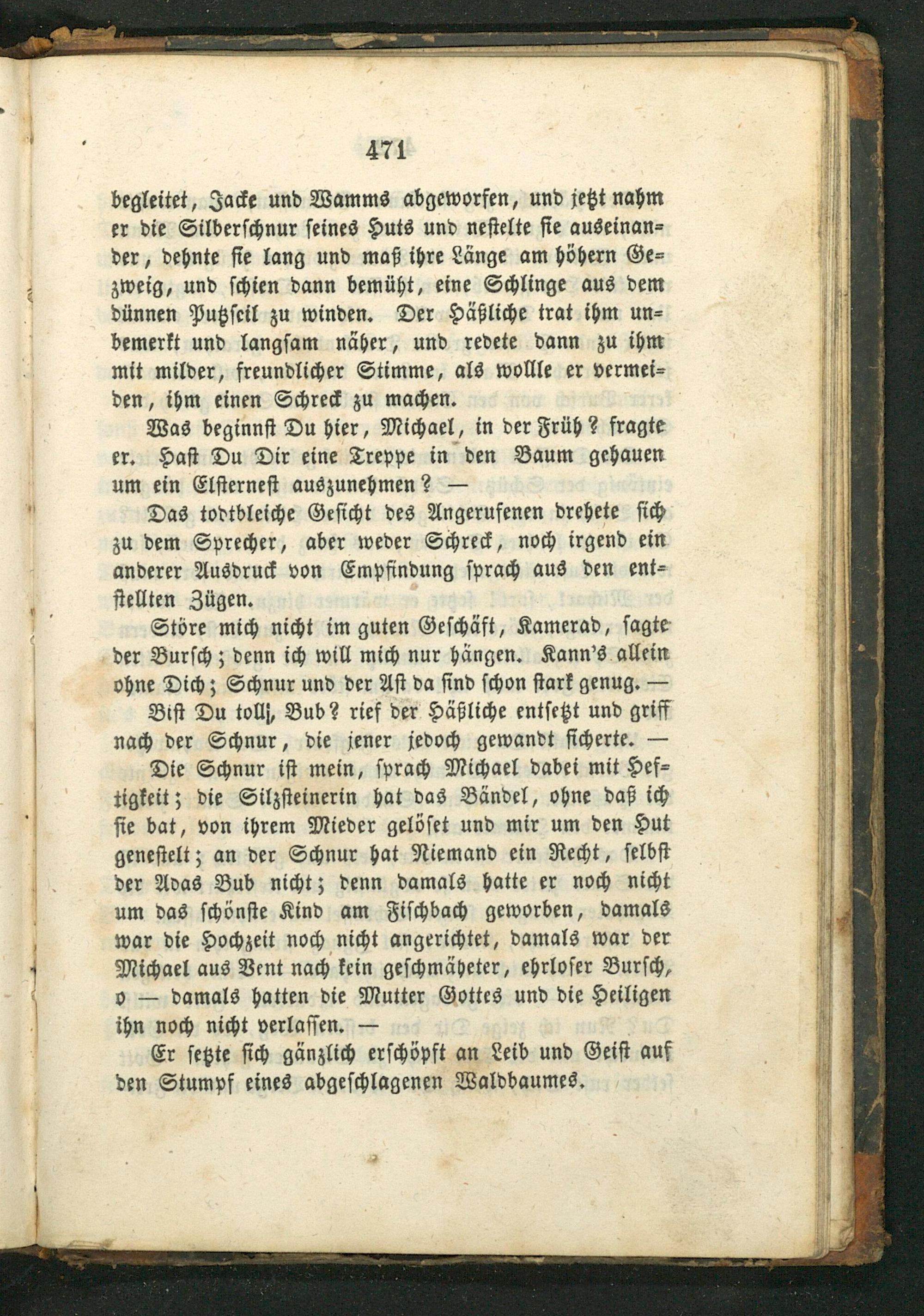 471

begleitet, Jacke und Wamms abgeworfen, und jetzt nahm er die Silberschnur seines Huts und nestelte sie auseinander, dehnte sie lang und maß ihre Länge am höhern Gezweig, und schien dann bemüht, eine Schlinge aus dem dünnen Putzseil zu winden. Der Häßliche trat ihm unbemerkt und langsam näher, und redete dann zu ihm mit milder, freundlicher Stimme, als wollle er vermeiden, ihm einen Schreck zu machen.

Was beginnst Du hier, Michael, in der Früh? fragte er. Hast Du Dir eine Treppe in den Baum gehauen um ein Elsternest auszunehmen? —

Das todtbleiche Gesicht des Angerufenen drehete sich zu dem Sprecher, aber weder Schreck, noch irgend ein anderer Ausdruck von Empfindung sprach aus den entstellten Zügen.

Störe mich nicht im guten Geschäft, Kamerad, sagte der Bursch; denn ich will mich nur hängen. Kann's allein ohne Dich; Schnur und der Ast da sind schon stark genug. —

Bist Du toll, Bub? rief der Häßliche entsetzt und griff nach der Schnur, die jener jedoch gewandt sicherte. —

Die Schnur ist mein, sprach Michael dabei mit Heftigkeit; die Silzsteinerin hat das Bändel, ohne daß ich sie bat, von ihrem Mieder gelöset und mir um den Hut genestelt; an der Schnur hat Niemand ein Recht, selbst der Adas Bub nicht; denn damals hatte er noch nicht um das schönste Kind am Fischbach geworben, damals war die Hochzeit noch nicht angerichtet, damals war der Michael aus Vent nach kein geschmäheter, ehrloser Bursch, o — damals hatten die Mutter Gottes und die Heiligen ihn noch nicht verlassen. —

Er setzte sich gänzlich erschöpft an Leib und Geist auf den Stumpf eines abgeschlagenen Waldbaumes.